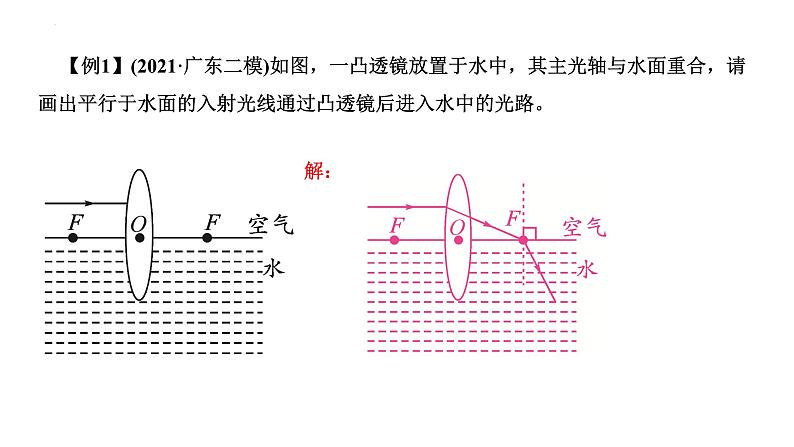 【例1】(2021·广东二模)如图，一凸透镜放置于水中，其主光轴与水面重合，请画出平行于水面的入射光线通过凸透镜后进入水中的光路。

$F$ $O$ $F$ 空气

水

解：

$F$ $O$ $F$ 空气

水